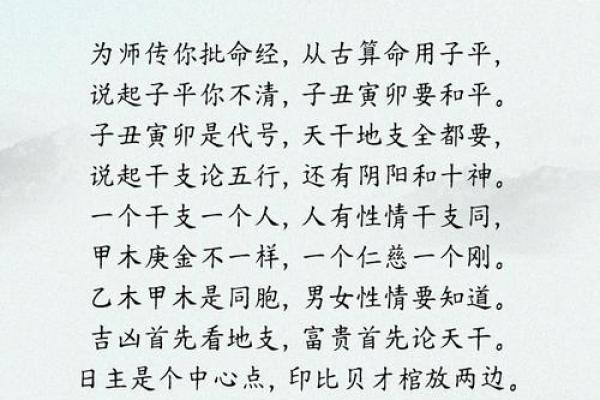 为师传你批命经，从古算命用子平，
说起子平你不清，子丑寅卯要和平。
子丑寅卯是代号，天干地支全都要，
说起干支论五行，还有阴阳和十神。
一个干支一个人，人有性情干支同，
甲木庚金不一样，一个仁慈一个刚。
乙木甲木是同胞，男女性情要知道。
吉凶首先看地支，富贵首先论天干。
日主是个中心点，印比贝才棺放两边。